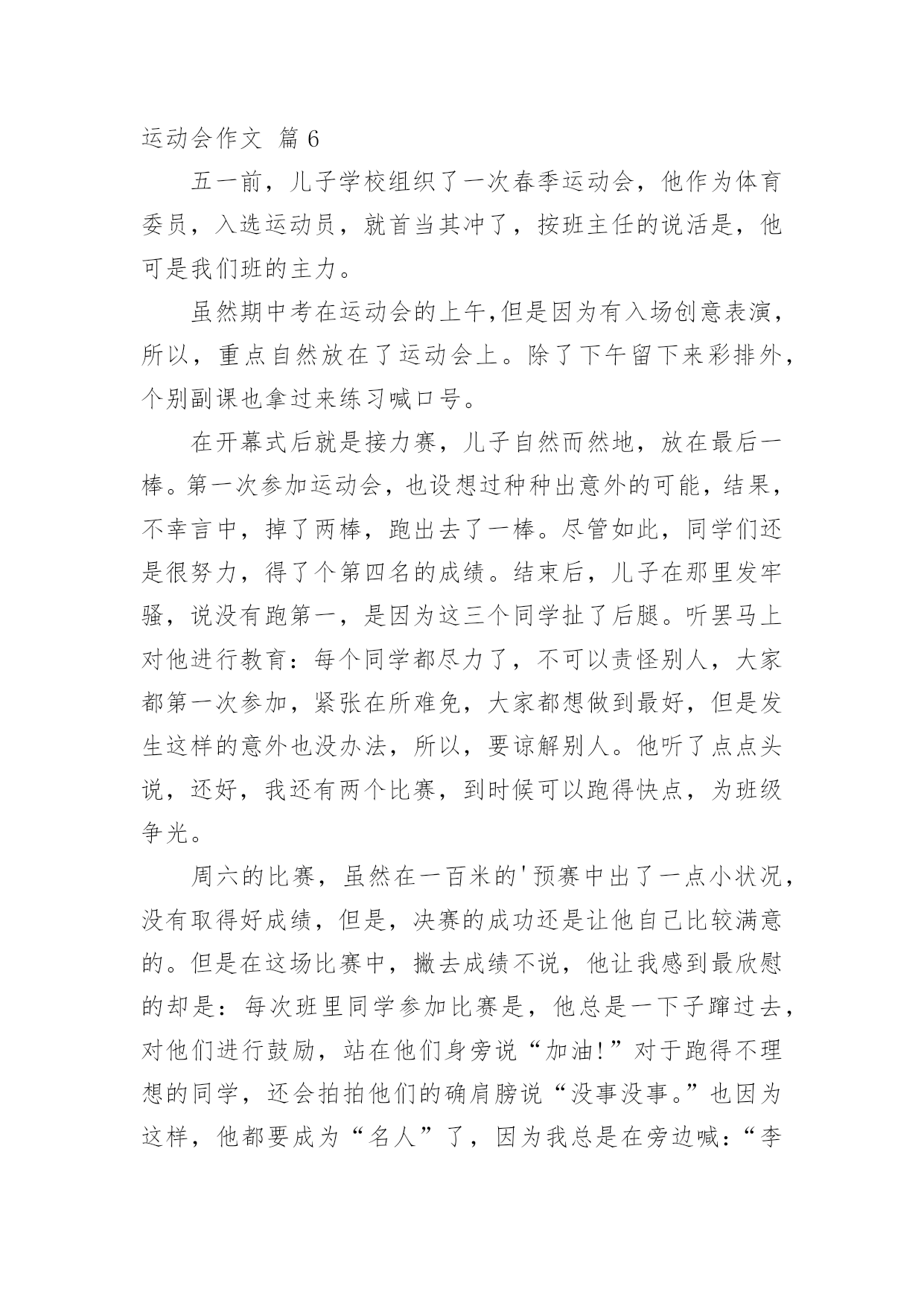 运动会作文 篇 6

五一前，儿子学校组织了一次春季运动会，他作为体育委员，入选运动员，就首当其冲了，按班主任的说活是，他可是我们班的主力。

虽然期中考在运动会的上午,但是因为有入场创意表演，所以，重点自然放在了运动会上。除了下午留下来彩排外，个别副课也拿过来练习喊口号。

在开幕式后就是接力赛，儿子自然而然地，放在最后一棒。第一次参加运动会，也设想过种种出意外的可能，结果，不幸言中，掉了两棒，跑出去了一棒。尽管如此，同学们还是很努力，得了个第四名的成绩。结束后，儿子在那里发牢骚，说没有跑第一，是因为这三个同学扯了后腿。听罢马上对他进行教育：每个同学都尽力了，不可以责怪别人，大家都第一次参加，紧张在所难免，大家都想做到最好，但是发生这样的意外也没办法，所以，要谅解别人。他听了点点头说，还好，我还有两个比赛，到时候可以跑得快点，为班级争光。

周六的比赛，虽然在一百米的'预赛中出了一点小状况，没有取得好成绩，但是，决赛的成功还是让他自己比较满意的。但是在这场比赛中，撇去成绩不说，他让我感到最欣慰的却是：每次班里同学参加比赛是，他总是一下子蹿过去，对他们进行鼓励，站在他们身旁说“加油!”对于跑得不理想的同学，还会拍拍他们的确肩膀说“没事没事。”也因为这样，他都要成为“名人”了，因为我总是在旁边喊：“李